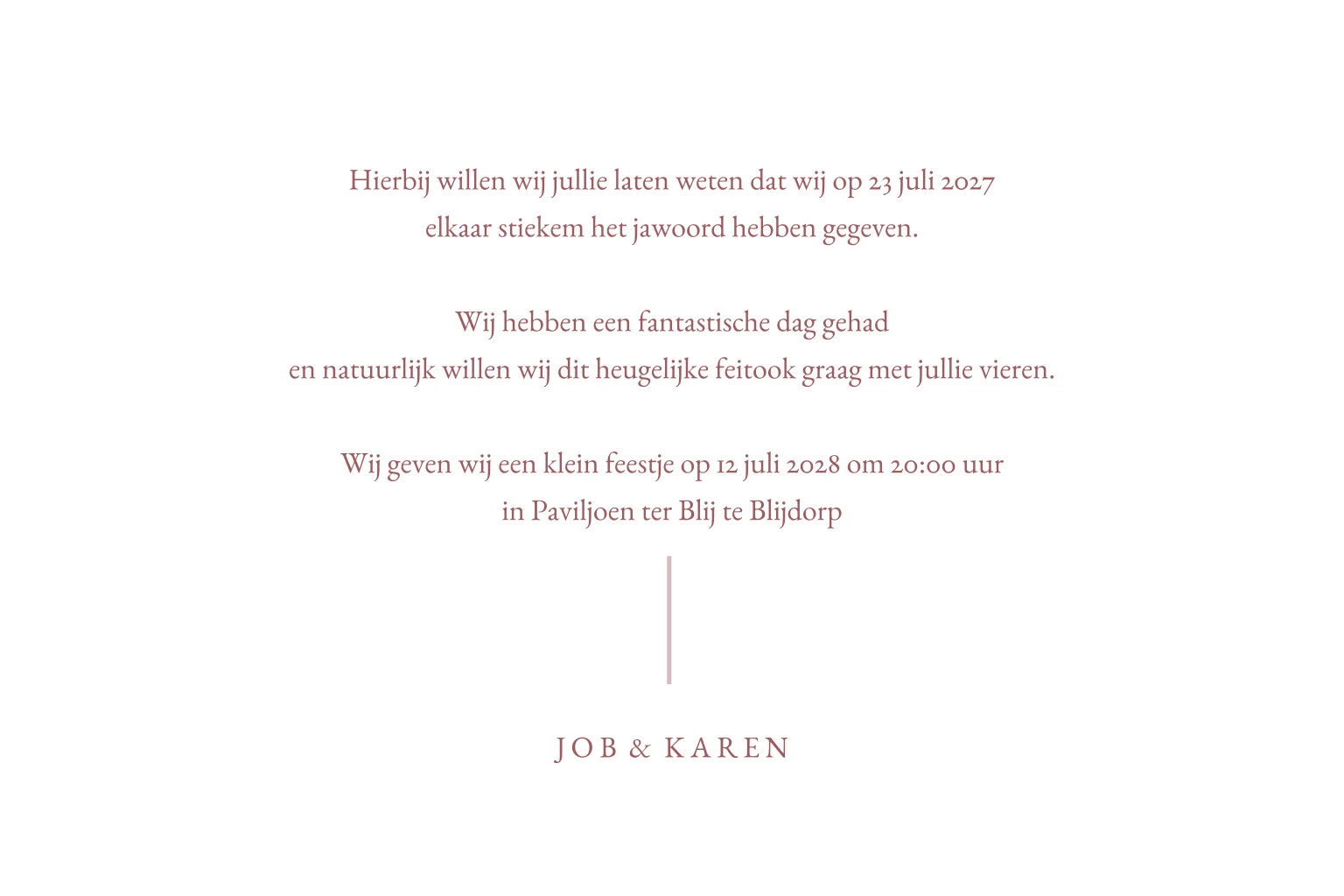 Hierbij willen wij jullie laten weten dat wij op 23 juli 2027 elkaar stiekem het jawoord hebben gegeven.

Wij hebben een fantastische dag gehad en natuurlijk willen wij dit heugelijke feitook graag met jullie vieren.

Wij geven wij een klein feestje op 12 juli 2028 om 20:00 uur in Paviljoen ter Blij te Blijdorp

JOB & KAREN